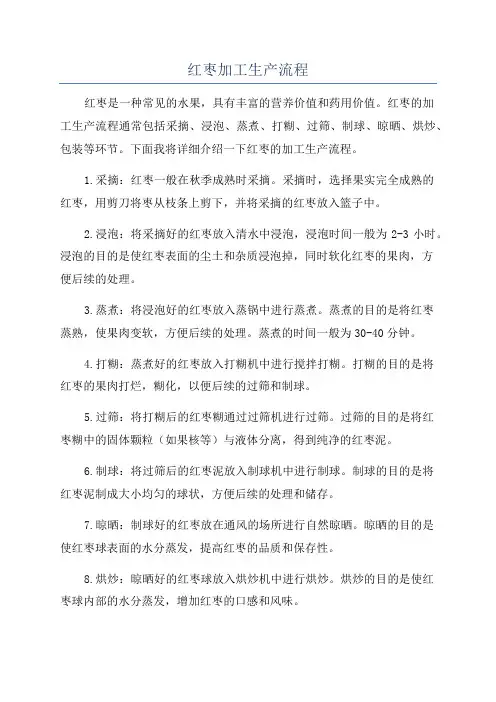 红枣加工生产流程

红枣是一种常见的水果，具有丰富的营养价值和药用价值。红枣的加工生产流程通常包括采摘、浸泡、蒸煮、打糊、过筛、制球、晾晒、烘炒、包装等环节。下面我将详细介绍一下红枣的加工生产流程。

1.采摘：红枣一般在秋季成熟时采摘。采摘时，选择果实完全成熟的红枣，用剪刀将枣从枝条上剪下，并将采摘的红枣放入篮子中。

2.浸泡：将采摘好的红枣放入清水中浸泡，浸泡时间一般为 2-3 小时。浸泡的目的是使红枣表面的尘土和杂质浸泡掉，同时软化红枣的果肉，方便后续的处理。

3.蒸煮：将浸泡好的红枣放入蒸锅中进行蒸煮。蒸煮的目的是将红枣蒸熟，使果肉变软，方便后续的处理。蒸煮的时间一般为 30-40 分钟。

4.打糊：蒸煮好的红枣放入打糊机中进行搅拌打糊。打糊的目的是将红枣的果肉打烂，糊化，以便后续的过筛和制球。

5.过筛：将打糊后的红枣糊通过过筛机进行过筛。过筛的目的是将红枣糊中的固体颗粒（如果核等）与液体分离，得到纯净的红枣泥。

6.制球：将过筛后的红枣泥放入制球机中进行制球。制球的目的是将红枣泥制成大小均匀的球状，方便后续的处理和储存。

7.晾晒：制球好的红枣放在通风的场所进行自然晾晒。晾晒的目的是使红枣球表面的水分蒸发，提高红枣的品质和保存性。

8.烘炒：晾晒好的红枣球放入烘炒机中进行烘炒。烘炒的目的是使红枣球内部的水分蒸发，增加红枣的口感和风味。